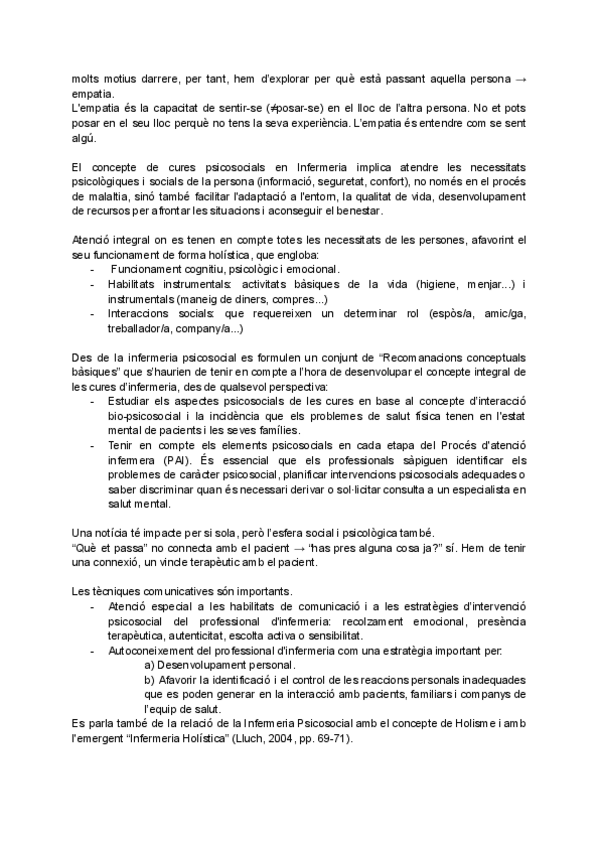 molts motius darrere, per tant, hem d'explorar per què està passant aquella persona → empatia.
L'empatia és la capacitat de sentir-se (≠posar-se) en el lloc de l'altra persona. No et pots posar en el seu lloc perquè no tens la seva experiència. L'empatia és entendre com se sent algú.

El concepte de cures psicosocials en Infermeria implica atendre les necessitats psicològiques i socials de la persona (informació, seguretat, confort), no només en el procés de malaltia, sinó també facilitar l'adaptació a l'entorn, la qualitat de vida, desenvolupament de recursos per afrontar les situacions i aconseguir el benestar.

Atenció integral on es tenen en compte totes les necessitats de les persones, afavorint el seu funcionament de forma holística, que engloba:
- Funcionament cognitiu, psicològic i emocional.
- Habilitats instrumentals: activitats bàsiques de la vida (higiene, menjar...) i instrumentals (maneig de diners, compres...)
- Interaccions socials: que requereixen un determinar rol (espòs/a, amic/ga, treballador/a, company/a...)

Des de la infermeria psicosocial es formulen un conjunt de "Recomanacions conceptuals bàsiques" que s'haurien de tenir en compte a l'hora de desenvolupar el concepte integral de les cures d'infermeria, des de qualsevol perspectiva:
- Estudiar els aspectes psicosocials de les cures en base al concepte d'interacció bio-psicosocial i la incidència que els problemes de salut física tenen en l'estat mental de pacients i les seves famílies.
- Tenir en compte els elements psicosocials en cada etapa del Procés d'atenció infermera (PAI). És essencial que els professionals sàpiguen identificar els problemes de caràcter psicosocial, planificar intervencions psicosocials adequades o saber discriminar quan és necessari derivar o sol·licitar consulta a un especialista en salut mental.

Una notícia té impacte per si sola, però l'esfera social i psicològica també.
"Què et passa" no connecta amb el pacient → "has pres alguna cosa ja?" sí. Hem de tenir una connexió, un vincle terapèutic amb el pacient.

Les tècniques comunicatives són importants.
- Atenció especial a les habilitats de comunicació i a les estratègies d'intervenció psicosocial del professional d'infermeria: recolzament emocional, presència terapèutica, autenticitat, escolta activa o sensibilitat.
- Autoconeixement del professional d'infermeria com una estratègia important per:
a) Desenvolupament personal.
b) Afavorir la identificació i el control de les reaccions personals inadequades que es poden generar en la interacció amb pacients, familiars i companys de l'equip de salut.
Es parla també de la relació de la Infermeria Psicosocial amb el concepte de Holisme i amb l'emergent "Infermeria Holística" (Lluch, 2004, pp. 69-71).